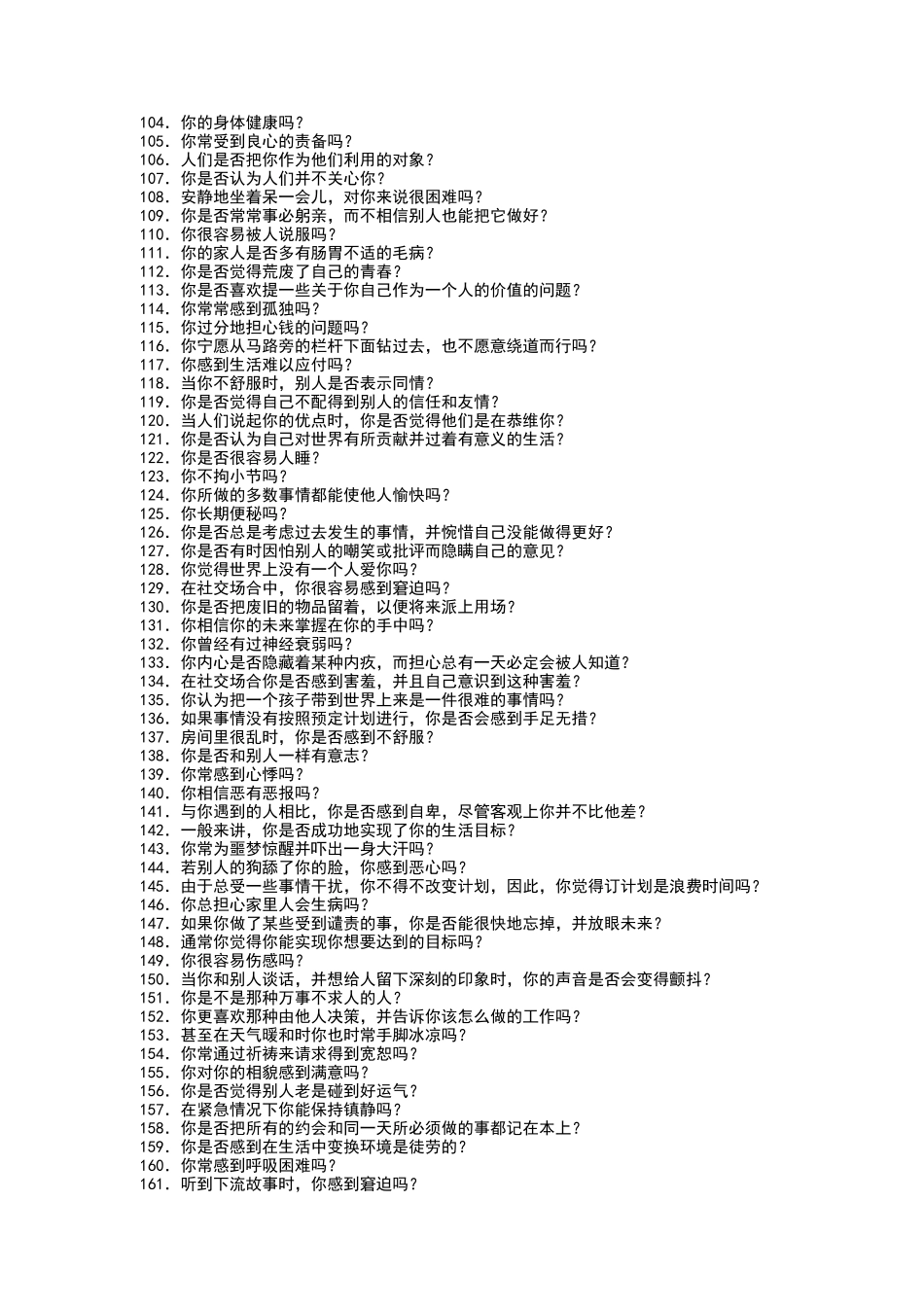 104. 你的身体健康吗？
105. 你常受到良心的责备吗？
106. 人们是否把你作为他们利用的对象？
107. 你是否认为人们并不关心你？
108. 安静地坐着呆一会儿，对你来说很困难吗？
109. 你是否常常事必躬亲，而不相信别人也能把它做好？
110. 你很容易被人说服吗？
111. 你的家人是否多有肠胃不适的毛病？
112. 你是否觉得荒废了自己的青春？
113. 你是否喜欢提一些关于你自己作为一个人的价值的问题？
114. 你常常感到孤独吗？
115. 你过分地担心钱的问题吗？
116. 你宁愿从马路旁的栏杆下面钻过去，也不愿意绕道而行吗？
117. 你感到生活难以应付吗？
118. 当你不舒服时，别人是否表示同情？
119. 你是否觉得自己不配得到别人的信任和友情？
120. 当人们说起你的优点时，你是否觉得他们是在恭维你？
121. 你是否认为自己对世界有所贡献并过着有意义的生活？
122. 你是否很容易人睡？
123. 你不拘小节吗？
124. 你所做的多数事情都能使他人愉快吗？
125. 你长期便秘吗？
126. 你是否总是考虑过去发生的事情，并惋惜自己没能做得更好？
127. 你是否有时因怕别人的嘲笑或批评而隐瞒自己的意见？
128. 你觉得世界上没有一个人爱你吗？
129. 在社交场合中，你很容易感到窘迫吗？
130. 你是否把废旧的物品留着，以便将来派上用场？
131. 你相信你的未来掌握在你的手中吗？
132. 你曾经有过神经衰弱吗？
133. 你内心是否隐藏着某种内疚，而担心总有一天必定会被人知道？
134. 在社交场合你是否感到害羞，并且自己意识到这种害羞？
135. 你认为把一个孩子带到世界上来是一件很难的事情吗？
136. 如果事情没有按照预定计划进行，你是否会感到手足无措？
137. 房间里很乱时，你是否感到不舒服？
138. 你是否和别人一样有意志？
139. 你常感到心悸吗？
140. 你相信恶有恶报吗？
141. 与你遇到的人相比，你是否感到自卑，尽管客观上你并不比他差？
142. 一般来讲，你是否成功地实现了你的生活目标？
143. 你常为噩梦惊醒并吓出一身大汗吗？
144. 若别人的狗舔了你的脸，你感到恶心吗？
145. 由于总受一些事情干扰，你不得不改变计划，因此，你觉得订计划是浪费时间吗？
146. 你总担心家里人会生病吗？
147. 如果你做了某些受到谴责的事，你是否能很快地忘掉，并放眼未来？
148. 通常你觉得你能实现你想要达到的目标吗？
149. 你很容易伤感吗？
150. 当你和别人谈话，并想给人留下深刻的印象时，你的声音是否会变得颤抖？
151. 你是不是那种万事不求人的人？
152. 你更喜欢那种由他人决策，并告诉你该怎么做的工作吗？
153. 甚至在天气暖和时你也时常手脚冰凉吗？
154. 你常通过祈祷来请求得到宽恕吗？
155. 你对你的相貌感到满意吗？
156. 你是否觉得别人老是碰到好运气？
157. 在紧急情况下你能保持镇静吗？
158. 你是否把所有的约会和同一天所必须做的事都记在本上？
159. 你是否感到在生活中变换环境是徒劳的？
160. 你常感到呼吸困难吗？
161. 听到下流故事时，你感到窘迫吗？